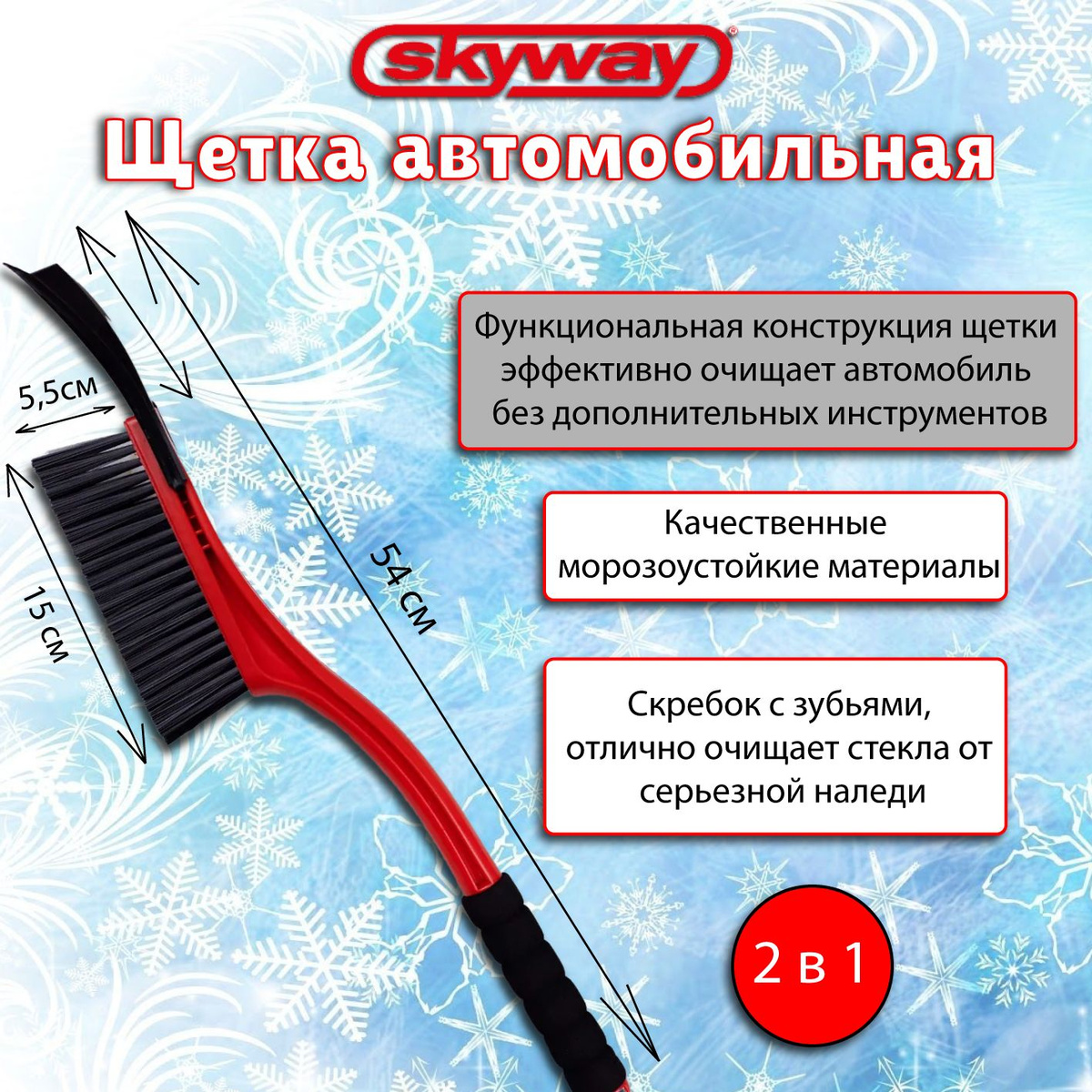 skyway®

Щетка автомобильная

5,5см

15 см

54 см

Функциональная конструкция щетки эффективно очищает автомобиль без дополнительных инструментов

Качественные морозоустойкие материалы

Скребок с зубьями, отлично очищает стекла от серьезной наледи

2 в 1